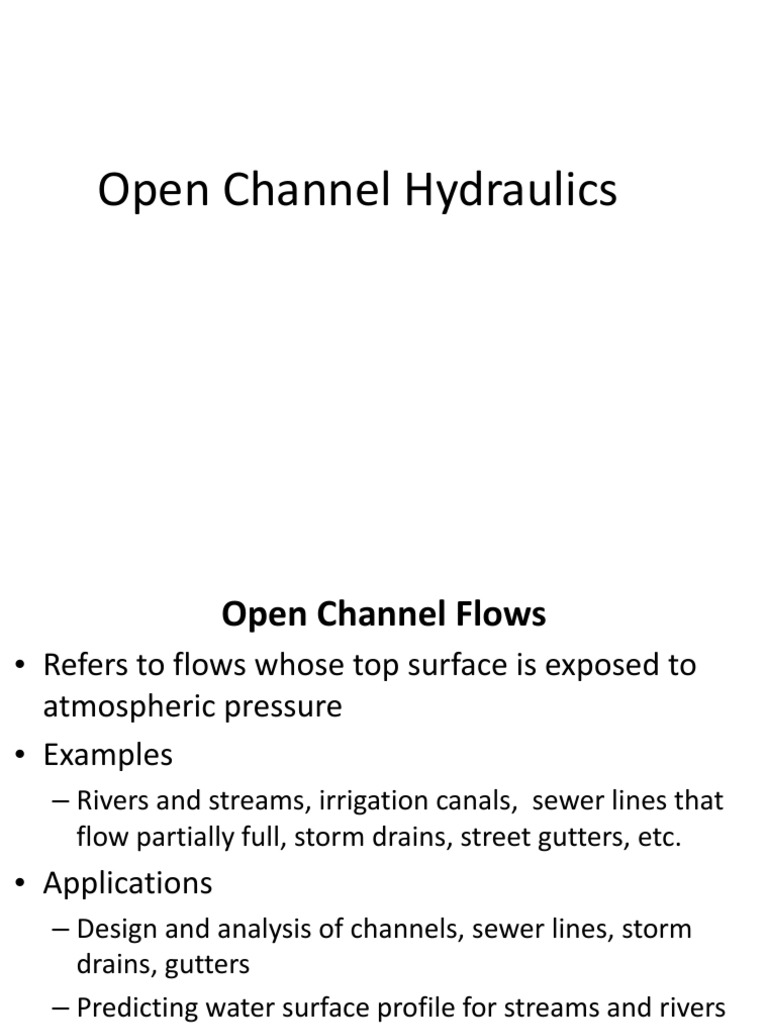 Open Channel Hydraulics

Open Channel Flows

• Refers to flows whose top surface is exposed to atmospheric pressure

• Examples

– Rivers and streams, irrigation canals, sewer lines that flow partially full, storm drains, street gutters, etc.

• Applications

– Design and analysis of channels, sewer lines, storm drains, gutters

– Predicting water surface profile for streams and rivers